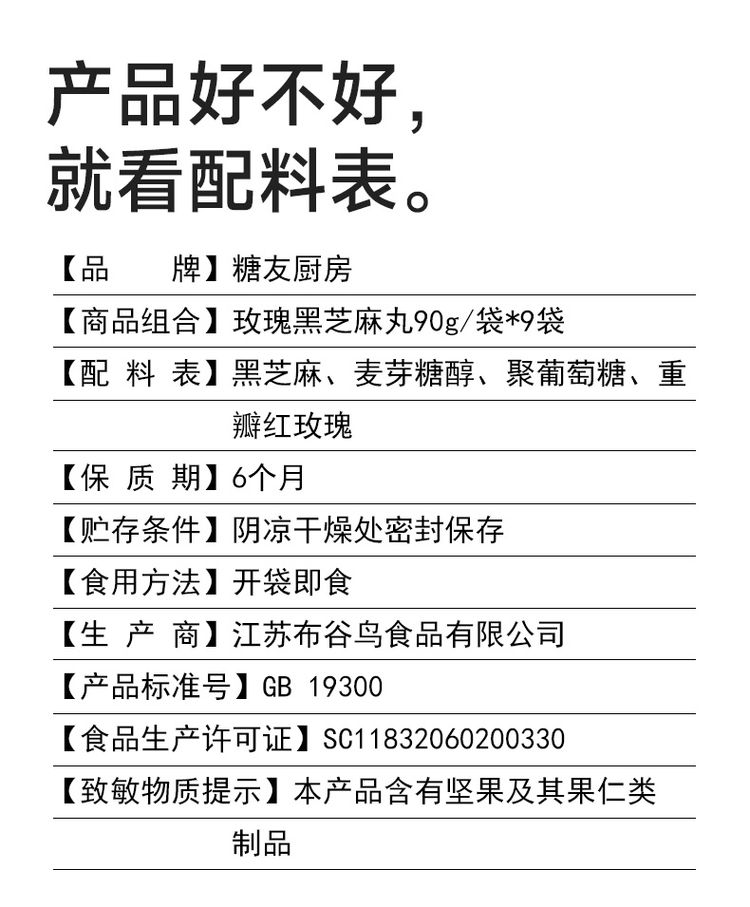 产品好不好，
就看配料表。

【品　　牌】糖友厨房

【商品组合】玫瑰黑芝麻丸90g/袋*9袋

【配 料 表】黑芝麻、麦芽糖醇、聚葡萄糖、重瓣红玫瑰

【保 质 期】6个月

【贮存条件】阴凉干燥处密封保存

【食用方法】开袋即食

【生 产 商】江苏布谷鸟食品有限公司

【产品标准号】GB 19300

【食品生产许可证】SC11832060200330

【致敏物质提示】本产品含有坚果及其果仁类制品